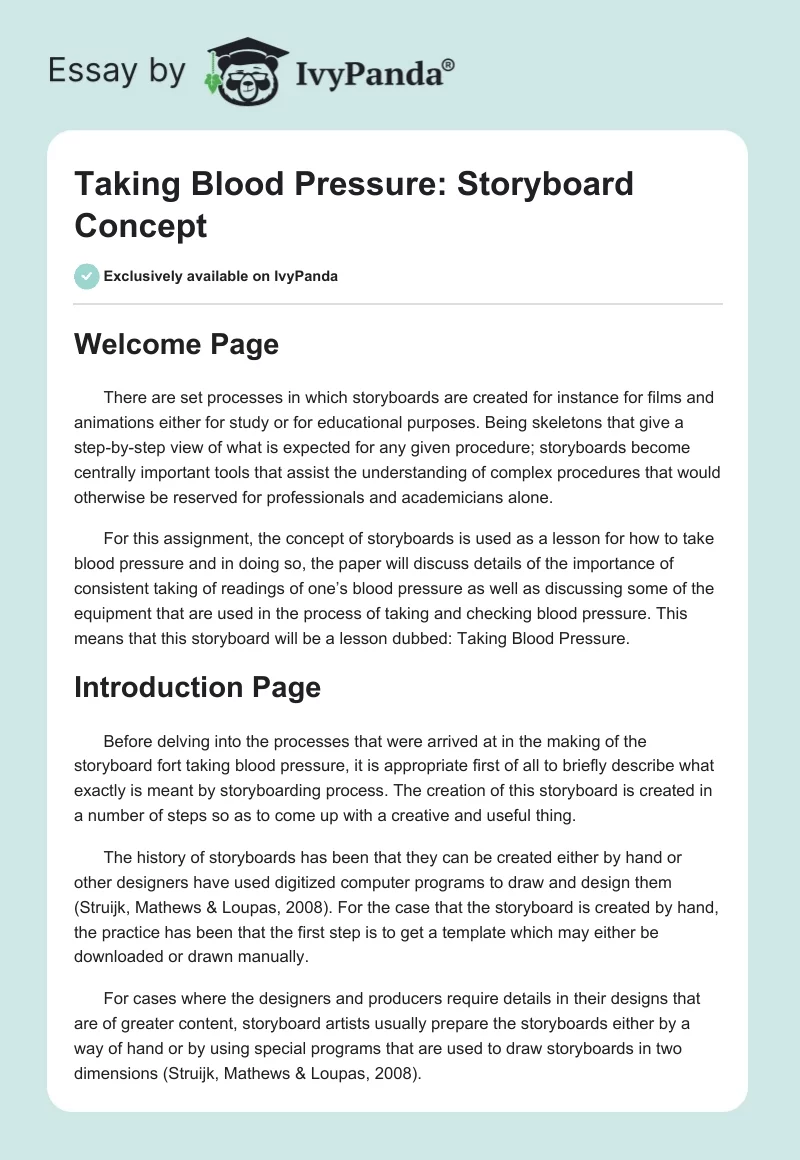 Essay by IvyPanda®

Taking Blood Pressure: Storyboard Concept

Exclusively available on IvyPanda

Welcome Page

There are set processes in which storyboards are created for instance for films and animations either for study or for educational purposes. Being skeletons that give a step-by-step view of what is expected for any given procedure; storyboards become centrally important tools that assist the understanding of complex procedures that would otherwise be reserved for professionals and academicians alone.

For this assignment, the concept of storyboards is used as a lesson for how to take blood pressure and in doing so, the paper will discuss details of the importance of consistent taking of readings of one's blood pressure as well as discussing some of the equipment that are used in the process of taking and checking blood pressure. This means that this storyboard will be a lesson dubbed: Taking Blood Pressure.

Introduction Page

Before delving into the processes that were arrived at in the making of the storyboard fort taking blood pressure, it is appropriate first of all to briefly describe what exactly is meant by storyboarding process. The creation of this storyboard is created in a number of steps so as to come up with a creative and useful thing.

The history of storyboards has been that they can be created either by hand or other designers have used digitized computer programs to draw and design them (Struijk, Mathews & Loupas, 2008). For the case that the storyboard is created by hand, the practice has been that the first step is to get a template which may either be downloaded or drawn manually.

For cases where the designers and producers require details in their designs that are of greater content, storyboard artists usually prepare the storyboards either by a way of hand or by using special programs that are used to draw storyboards in two dimensions (Struijk, Mathews & Loupas, 2008).